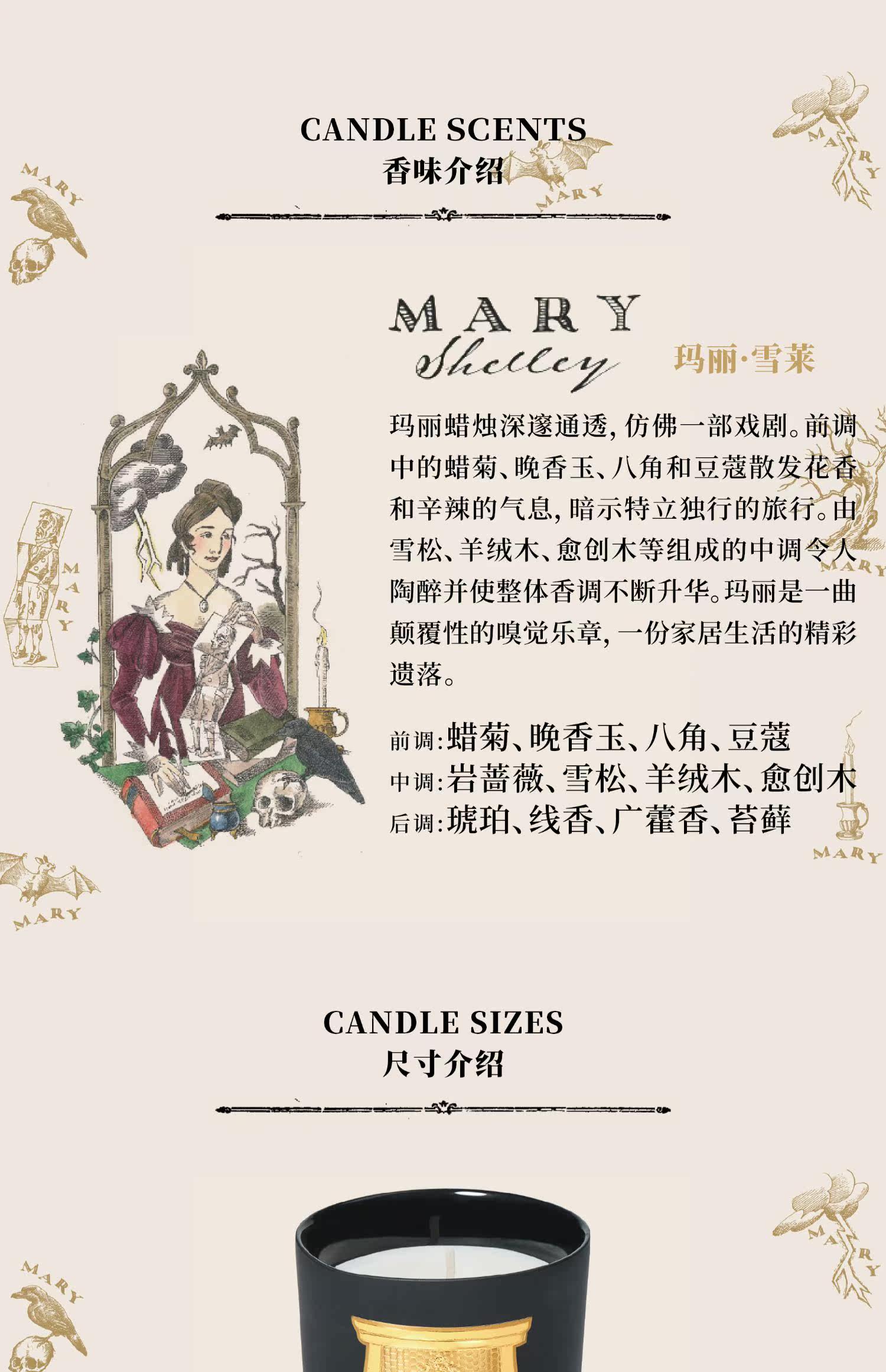 CANDLE SCENTS
香味介绍

MARY
Shelley
玛丽·雪莱

玛丽蜡烛深邃通透，仿佛一部戏剧。前调中的蜡菊、晚香玉、八角和豆蔻散发花香和辛辣的气息，暗示特立独行的旅行。由雪松、羊绒木、愈创木等组成的中调令人陶醉并使整体香调不断升华。玛丽是一曲颠覆性的嗅觉乐章，一份家居生活的精彩遗落。

前调：蜡菊、晚香玉、八角、豆蔻
中调：岩蔷薇、雪松、羊绒木、愈创木
后调：琥珀、线香、广藿香、苔藓

CANDLE SIZES
尺寸介绍

MARY